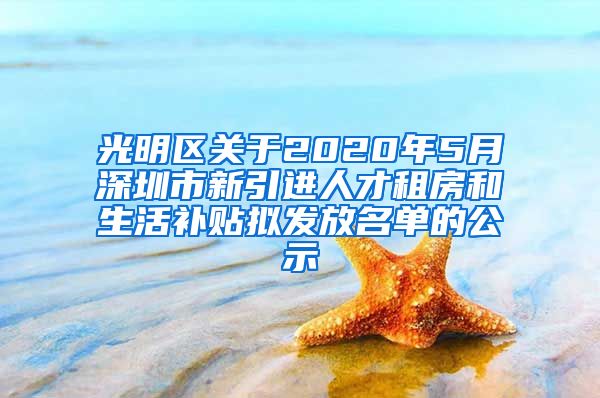 光明区关于2020年5月深圳市新引进人才租房和生活补贴拟发放名单的公示